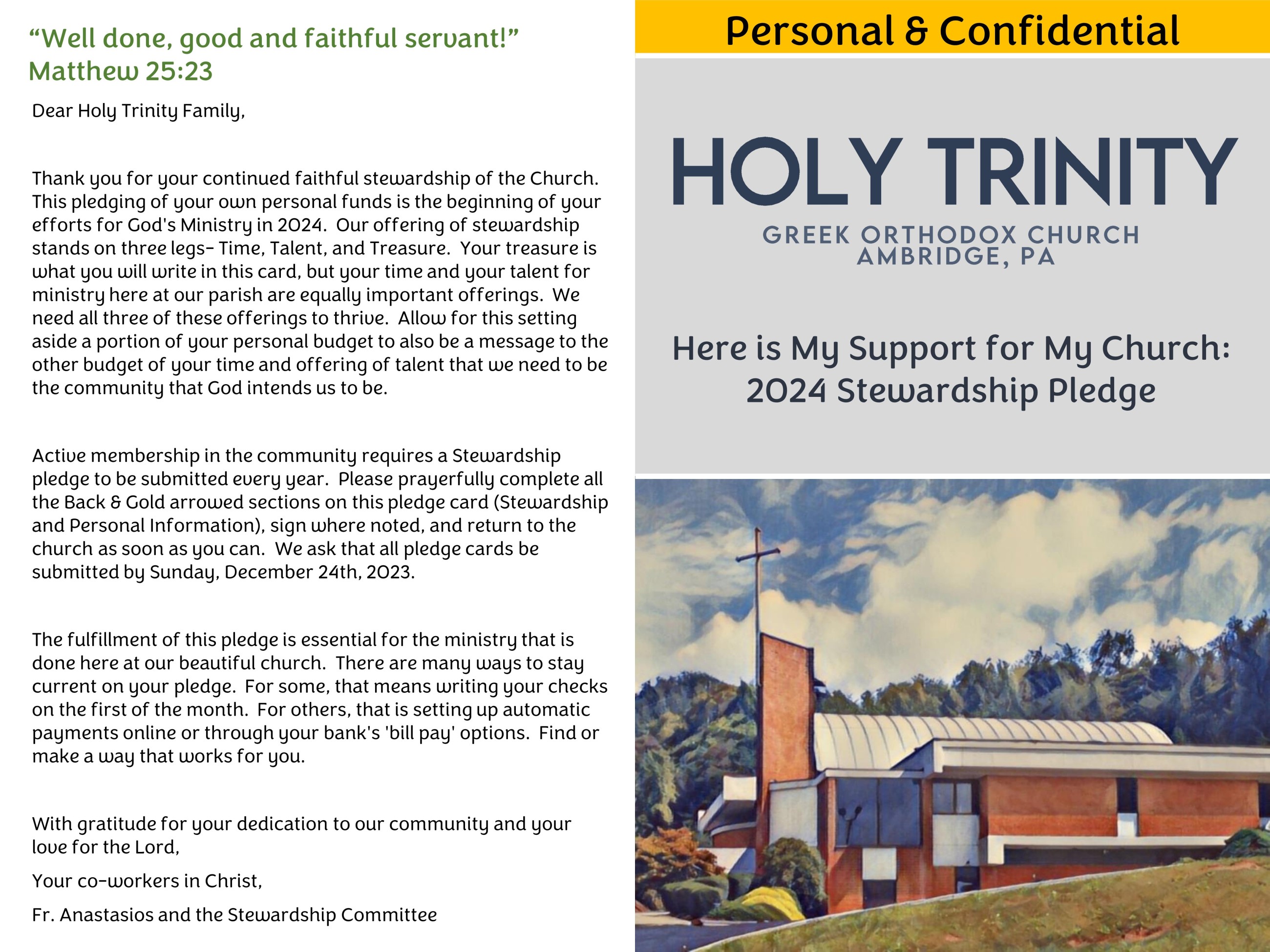 “Well done, good and faithful servant!”
Matthew 25:23

Dear Holy Trinity Family,

Thank you for your continued faithful stewardship of the Church. This pledging of your own personal funds is the beginning of your efforts for God's Ministry in 2024. Our offering of stewardship stands on three legs- Time, Talent, and Treasure. Your treasure is what you will write in this card, but your time and your talent for ministry here at our parish are equally important offerings. We need all three of these offerings to thrive. Allow for this setting aside a portion of your personal budget to also be a message to the other budget of your time and offering of talent that we need to be the community that God intends us to be.

Active membership in the community requires a Stewardship pledge to be submitted every year. Please prayerfully complete all the Back & Gold arrowed sections on this pledge card (Stewardship and Personal Information), sign where noted, and return to the church as soon as you can. We ask that all pledge cards be submitted by Sunday, December 24th, 2023.

The fulfillment of this pledge is essential for the ministry that is done here at our beautiful church. There are many ways to stay current on your pledge. For some, that means writing your checks on the first of the month. For others, that is setting up automatic payments online or through your bank's 'bill pay' options. Find or make a way that works for you.

With gratitude for your dedication to our community and your love for the Lord,

Your co-workers in Christ,

Fr. Anastasios and the Stewardship Committee

Personal & Confidential

HOLY TRINITY

GREEK ORTHODOX CHURCH
AMBRIDGE, PA

Here is My Support for My Church:
2024 Stewardship Pledge